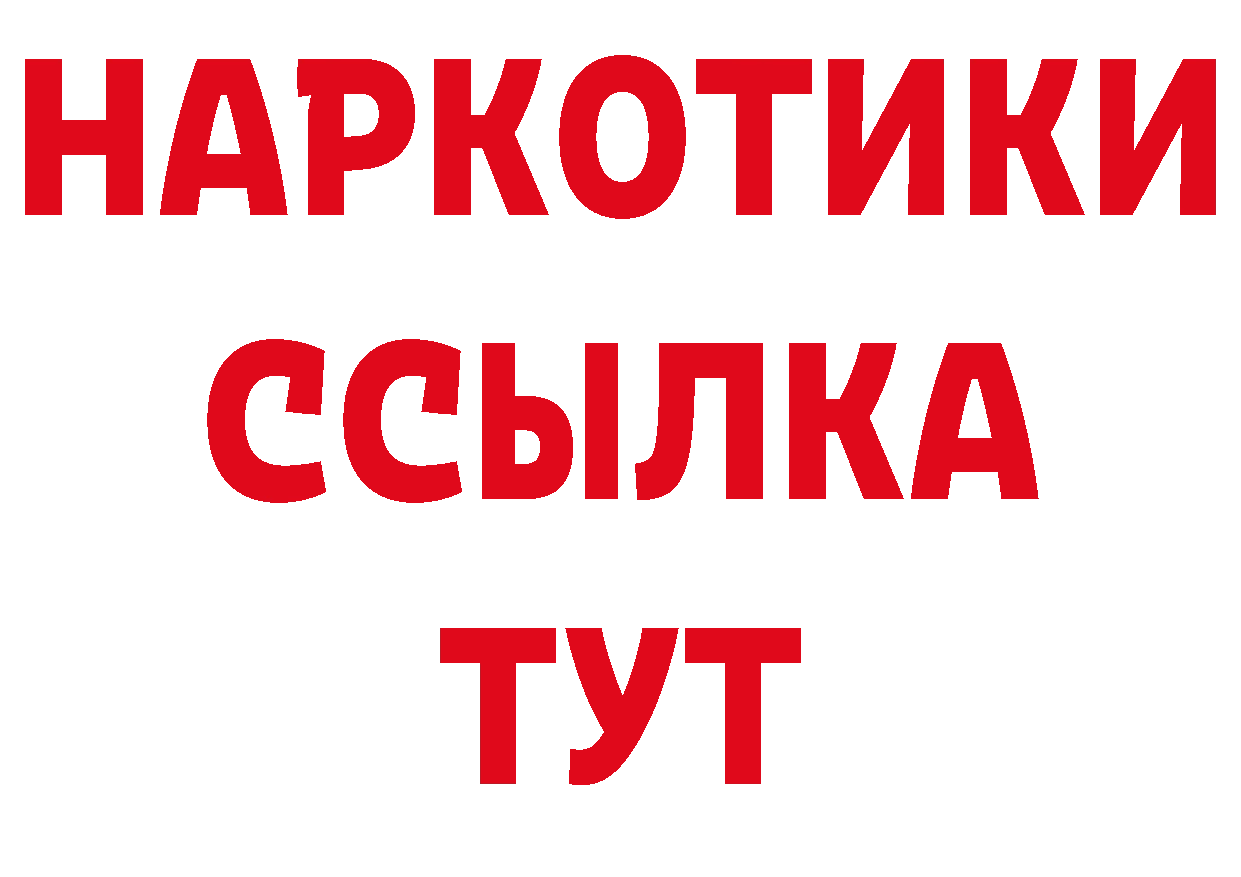 НАРКОТИКИ ССЫЛКА ТУТ